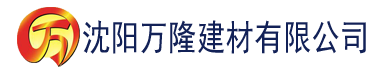 万 沈阳万隆建材有限公司